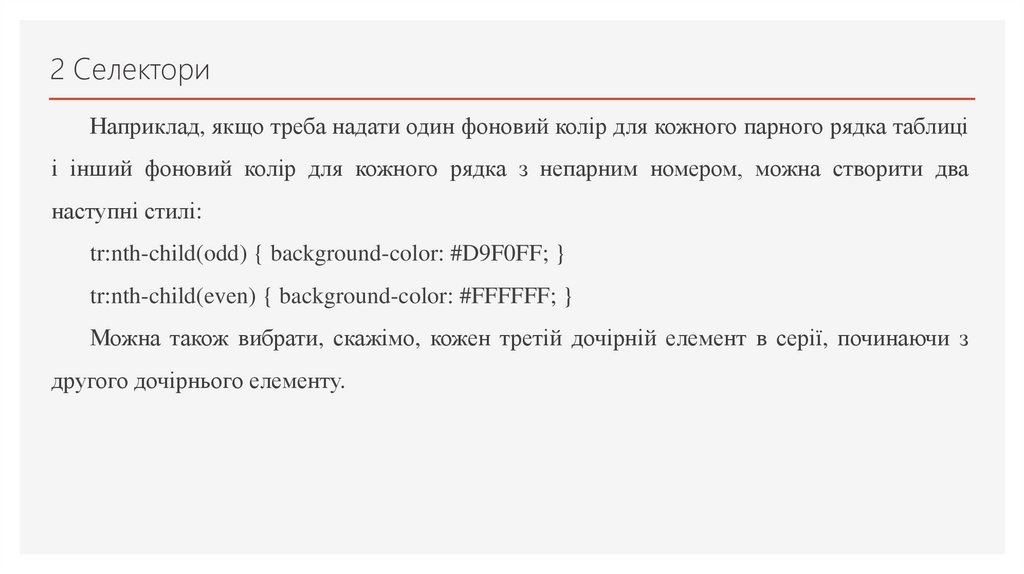 2 Селектори

Наприклад, якщо треба надати один фоновий колір для кожного парного рядка таблиці і інший фоновий колір для кожного рядка з непарним номером, можна створити два наступні стилі:

tr:nth-child(odd) { background-color: #D9F0FF; }

tr:nth-child(even) { background-color: #FFFFFF; }

Можна також вибрати, скажімо, кожен третій дочірній елемент в серії, починаючи з другого дочірнього елементу.